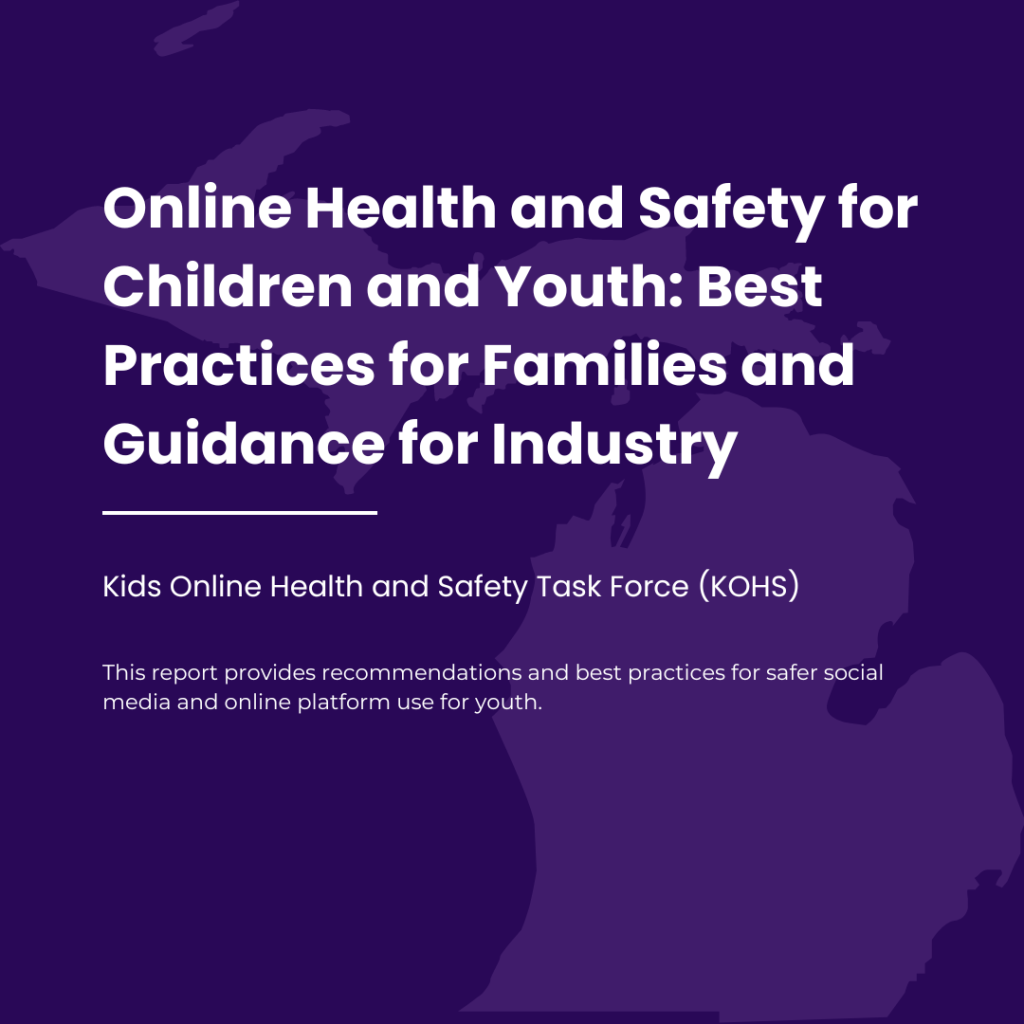 Online Health and Safety for Children and Youth: Best Practices for Families and Guidance for Industry

Kids Online Health and Safety Task Force (KOHS)

This report provides recommendations and best practices for safer social media and online platform use for youth.